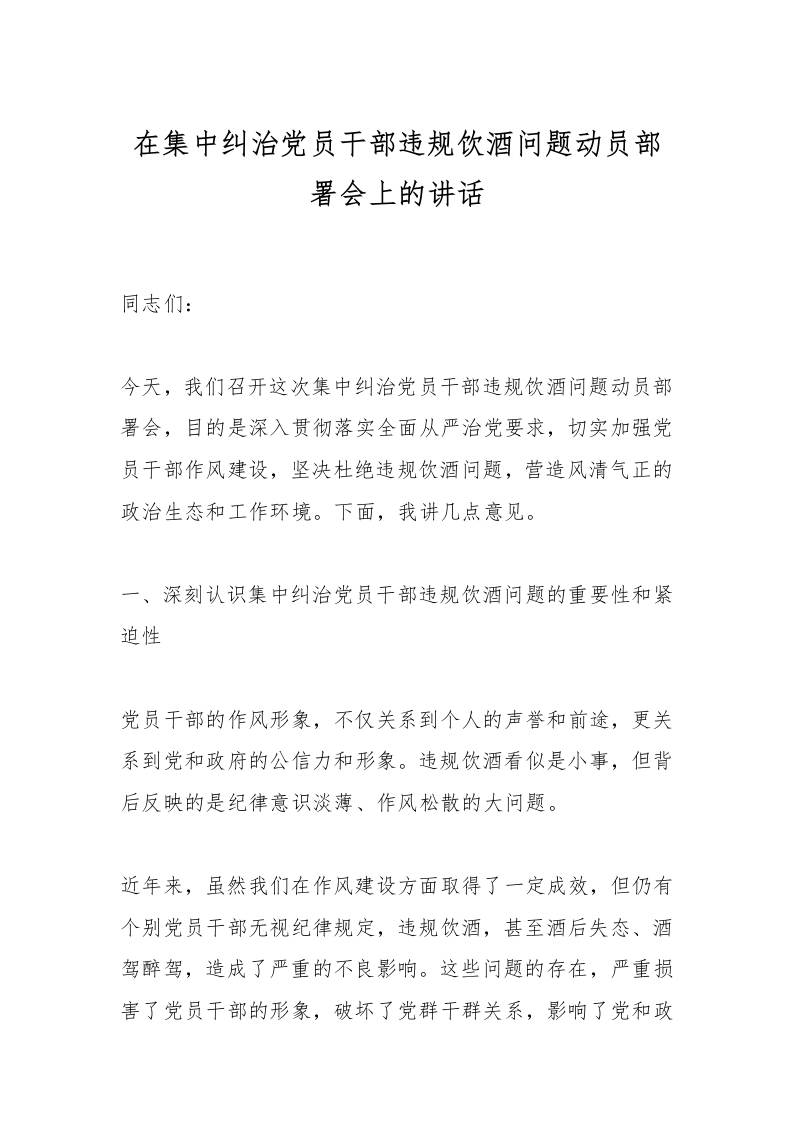 在集中纠治党员干部违规饮酒问题动员部署会上的讲话

同志们：

今天，我们召开这次集中纠治党员干部违规饮酒问题动员部署会，目的是深入贯彻落实全面从严治党要求，切实加强党员干部作风建设，坚决杜绝违规饮酒问题，营造风清气正的政治生态和工作环境。下面，我讲几点意见。

一、深刻认识集中纠治党员干部违规饮酒问题的重要性和紧迫性

党员干部的作风形象，不仅关系到个人的声誉和前途，更关系到党和政府的公信力和形象。违规饮酒看似是小事，但背后反映的是纪律意识淡薄、作风松散的大问题。

近年来，虽然我们在作风建设方面取得了一定成效，但仍有个别党员干部无视纪律规定，违规饮酒，甚至酒后失态、酒驾醉驾，造成了严重的不良影响。这些问题的存在，严重损害了党员干部的形象，破坏了党群干群关系，影响了党和政